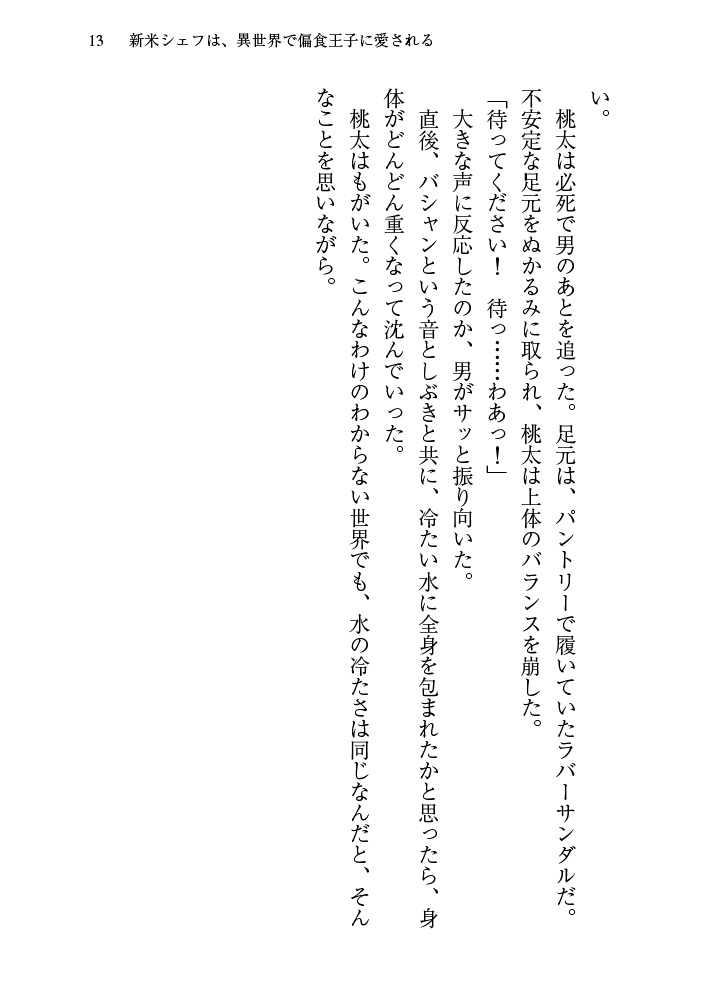 13　新米シェフは、異世界で偏食王子に愛される

い。

桃太は必死で男のあとを追った。足元は、パントリーで履いていたラバーサンダルだ。不安定な足元をぬかるみに取られ、桃太は上体のバランスを崩した。

「待ってください！　待っ……わあっ！」

大きな声に反応したのか、男がサッと振り向いた。

直後、バシャンという音としぶきと共に、冷たい水に全身を包まれたかと思ったら、身体がどんどん重くなって沈んでいった。

桃太はもがいた。こんなわけのわからない世界でも、水の冷たさは同じなんだと、そんなことを思いながら。